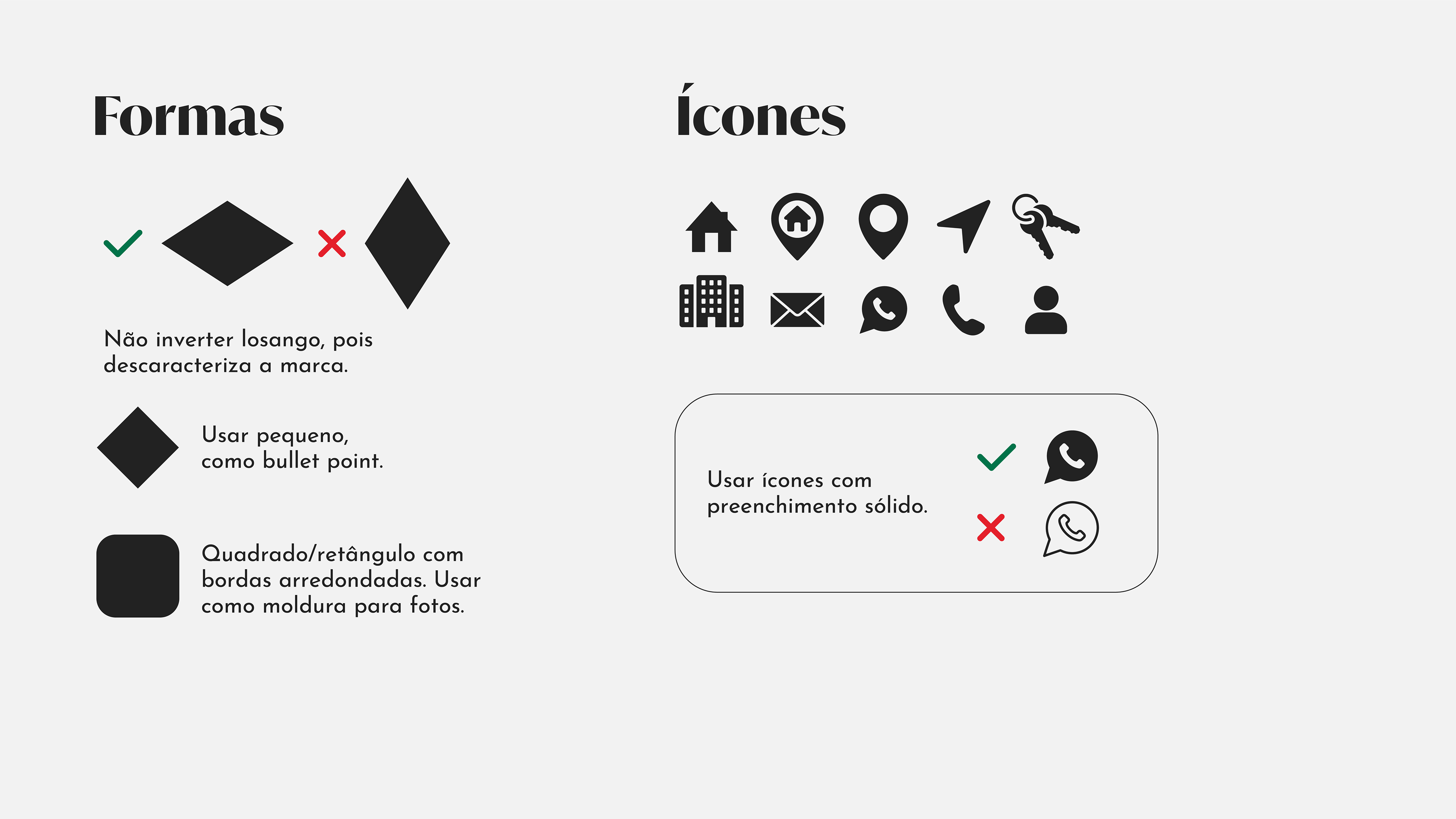 Formas

Não inverter losango, pois descaracteriza a marca.

Usar pequeno, como bullet point.

Quadrado/retângulo com bordas arredondadas. Usar como moldura para fotos.

Ícones

Usar ícones com preenchimento sólido.